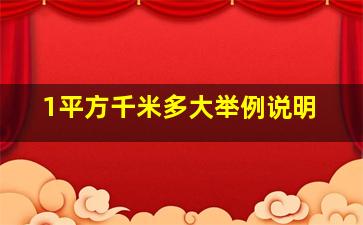 1平方千米多大举例说明